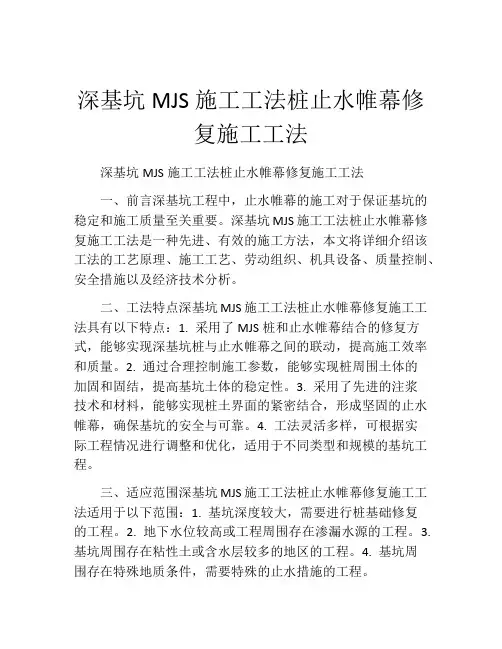 深基坑 MJS 施工工法桩止水帷幕修复施工工法

深基坑 MJS 施工工法桩止水帷幕修复施工工法

一、前言深基坑工程中，止水帷幕的施工对于保证基坑的稳定和施工质量至关重要。深基坑 MJS 施工工法桩止水帷幕修复施工工法是一种先进、有效的施工方法，本文将详细介绍该工法的工艺原理、施工工艺、劳动组织、机具设备、质量控制、安全措施以及经济技术分析。

二、工法特点深基坑 MJS 施工工法桩止水帷幕修复施工工法具有以下特点：1. 采用了 MJS 桩和止水帷幕结合的修复方式，能够实现深基坑桩与止水帷幕之间的联动，提高施工效率和质量。2. 通过合理控制施工参数，能够实现桩周围土体的加固和固结，提高基坑土体的稳定性。3. 采用了先进的注浆技术和材料，能够实现桩土界面的紧密结合，形成坚固的止水帷幕，确保基坑的安全与可靠。4. 工法灵活多样，可根据实际工程情况进行调整和优化，适用于不同类型和规模的基坑工程。

三、适应范围深基坑 MJS 施工工法桩止水帷幕修复施工工法适用于以下范围：1. 基坑深度较大，需要进行桩基础修复的工程。2. 地下水位较高或工程周围存在渗漏水源的工程。3. 基坑周围存在粘性土或含水层较多的地区的工程。4. 基坑周围存在特殊地质条件，需要特殊的止水措施的工程。